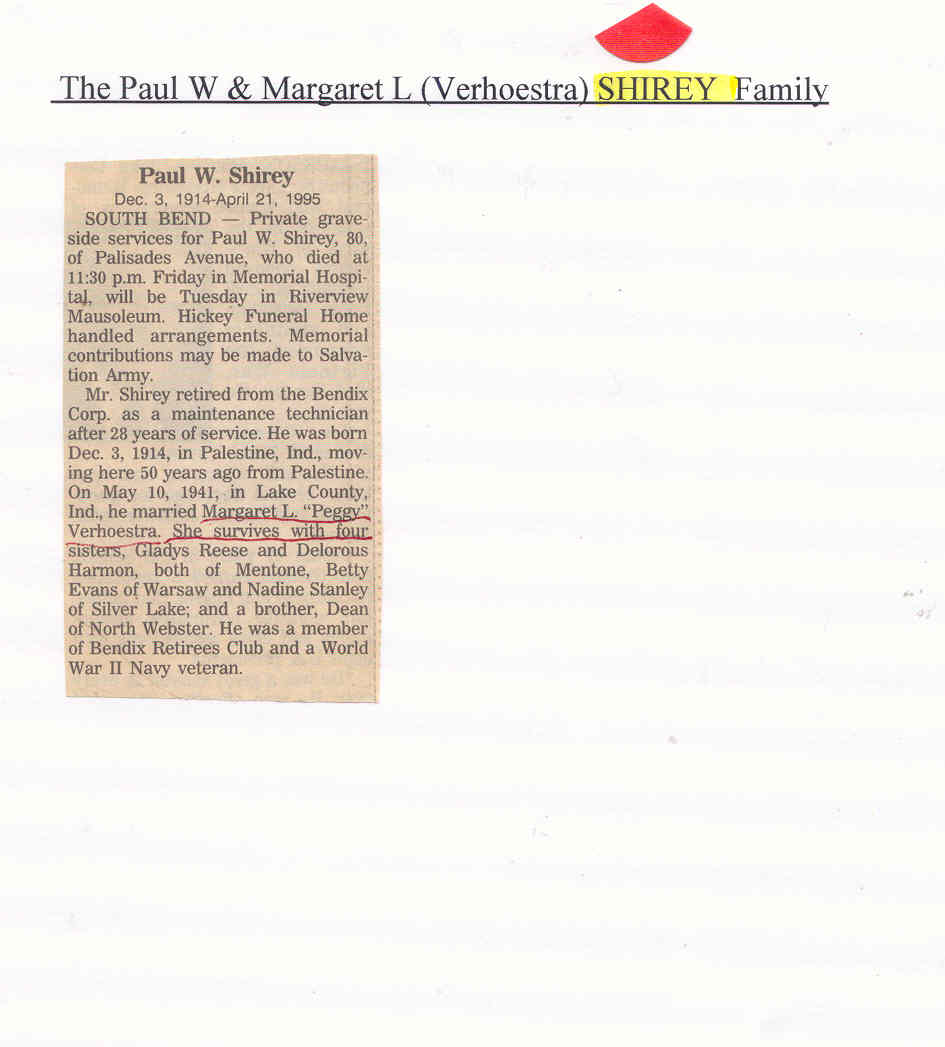 The Paul W & Margaret L (Verhoestra) SHIREY Family

Paul W. Shirey

Dec. 3, 1914-April 21, 1995

SOUTH BEND — Private graveside services for Paul W. Shirey, 80, of Palisades Avenue, who died at 11:30 p.m. Friday in Memorial Hospital, will be Tuesday in Riverview Mausoleum. Hickey Funeral Home handled arrangements. Memorial contributions may be made to Salvation Army.

Mr. Shirey retired from the Bendix Corp. as a maintenance technician after 28 years of service. He was born Dec. 3, 1914, in Palestine, Ind., moving here 50 years ago from Palestine. On May 10, 1941, in Lake County, Ind., he married Margaret L. "Peggy" Verhoestra. She survives with four sisters, Gladys Reese and Delorous Harmon, both of Mentone, Betty Evans of Warsaw and Nadine Stanley of Silver Lake; and a brother, Dean of North Webster. He was a member of Bendix Retirees Club and a World War II Navy veteran.